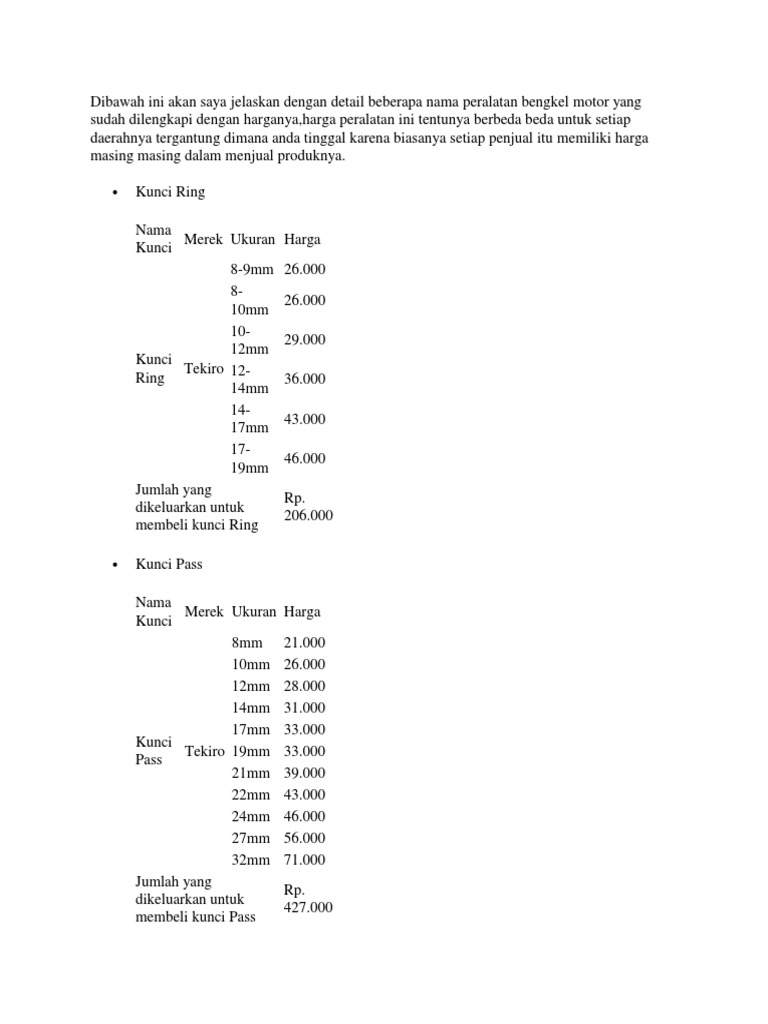 Dibawah ini akan saya jelaskan dengan detail beberapa nama peralatan bengkel motor yang sudah dilengkapi dengan harganya,harga peralatan ini tentunya berbeda beda untuk setiap daerahnya tergantung dimana anda tinggal karena biasanya setiap penjual itu memiliki harga masing masing dalam menjual produknya.

• Kunci Ring

| Nama Kunci | Merek | Ukuran | Harga |
|---|---|---|---|
| Kunci Ring | Tekiro | 8-9mm | 26.000 |
| | | 8-10mm | 26.000 |
| | | 10-12mm | 29.000 |
| | | 12-14mm | 36.000 |
| | | 14-17mm | 43.000 |
| | | 17-19mm | 46.000 |
| Jumlah yang dikeluarkan untuk membeli kunci Ring | | | Rp. 206.000 |

• Kunci Pass

| Nama Kunci | Merek | Ukuran | Harga |
|---|---|---|---|
| Kunci Pass | Tekiro | 8mm | 21.000 |
| | | 10mm | 26.000 |
| | | 12mm | 28.000 |
| | | 14mm | 31.000 |
| | | 17mm | 33.000 |
| | | 19mm | 33.000 |
| | | 21mm | 39.000 |
| | | 22mm | 43.000 |
| | | 24mm | 46.000 |
| | | 27mm | 56.000 |
| | | 32mm | 71.000 |
| Jumlah yang dikeluarkan untuk membeli kunci Pass | | | Rp. 427.000 |